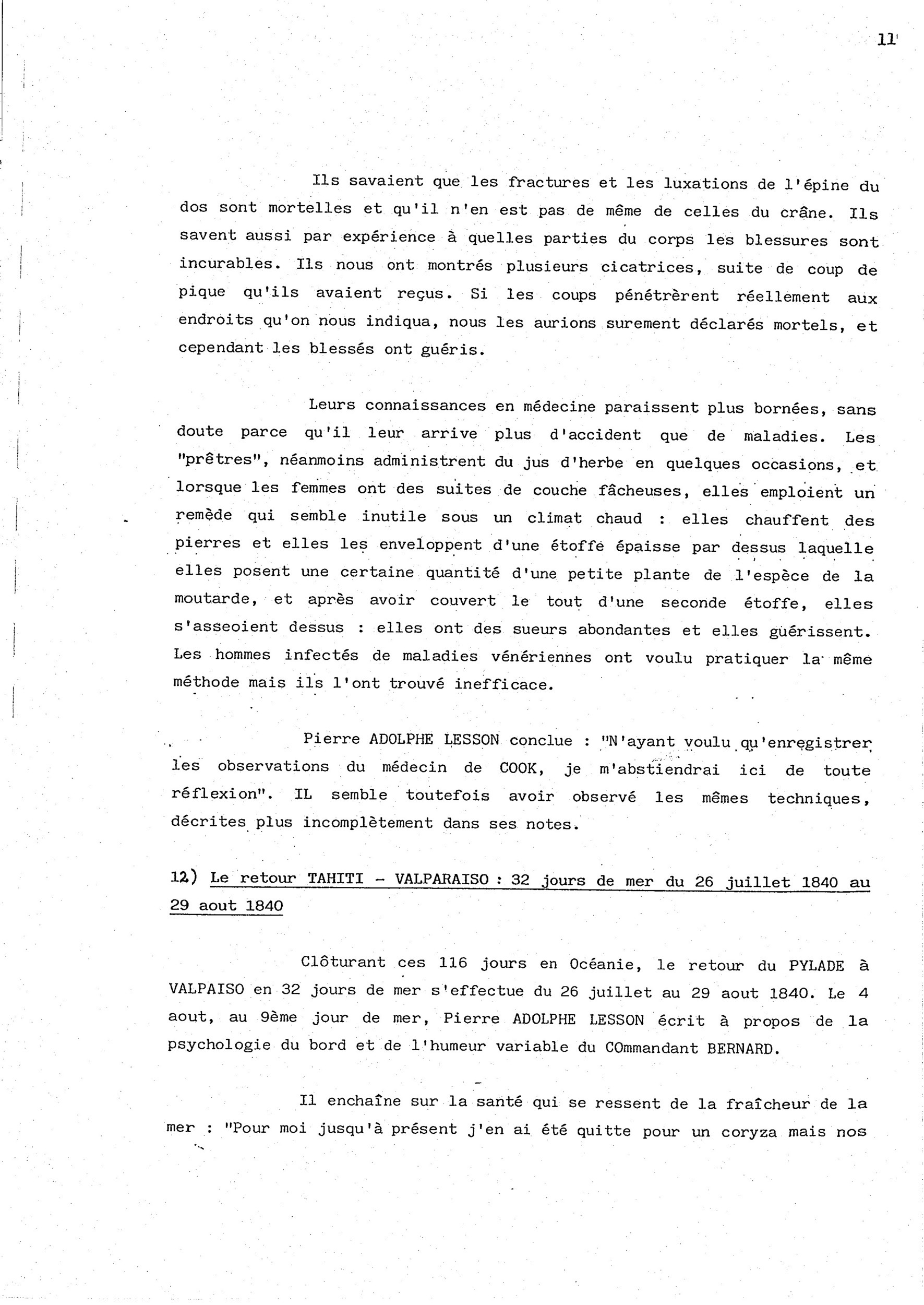 11

Ils savaient que les fractures et les luxations de l'épine du dos sont mortelles et qu'il n'en est pas de même de celles du crâne. Ils savent aussi par expérience à quelles parties du corps les blessures sont incurables. Ils nous ont montrés plusieurs cicatrices, suite de coup de pique qu'ils avaient reçus. Si les coups pénétrèrent réellement aux endroits qu'on nous indiqua, nous les aurions surement déclarés mortels, et cependant les blessés ont guéris.

Leurs connaissances en médecine paraissent plus bornées, sans doute parce qu'il leur arrive plus d'accident que de maladies. Les "prêtres", néanmoins administrent du jus d'herbe en quelques occasions, et lorsque les femmes ont des suites de couche fâcheuses, elles emploient un remède qui semble inutile sous un climat chaud : elles chauffent des pierres et elles les enveloppent d'une étoffe épaisse par dessus laquelle elles posent une certaine quantité d'une petite plante de l'espèce de la moutarde, et après avoir couvert le tout d'une seconde étoffe, elles s'asseoient dessus : elles ont des sueurs abondantes et elles guérissent. Les hommes infectés de maladies vénériennes ont voulu pratiquer la même méthode mais ils l'ont trouvé inefficace.

Pierre ADOLPHE LESSON conclue : "N'ayant voulu qu'enregistrer les observations du médecin de COOK, je m'abstiendrai ici de toute réflexion". IL semble toutefois avoir observé les mêmes techniques, décrites plus incomplètement dans ses notes.

12) Le retour TAHITI - VALPARAISO : 32 jours de mer du 26 juillet 1840 au 29 aout 1840

Clôturant ces 116 jours en Océanie, le retour du PYLADE à VALPAISO en 32 jours de mer s'effectue du 26 juillet au 29 aout 1840. Le 4 aout, au 9ème jour de mer, Pierre ADOLPHE LESSON écrit à propos de la psychologie du bord et de l'humeur variable du COmmandant BERNARD.

Il enchaîne sur la santé qui se ressent de la fraîcheur de la mer : "Pour moi jusqu'à présent j'en ai été quitte pour un coryza mais nos